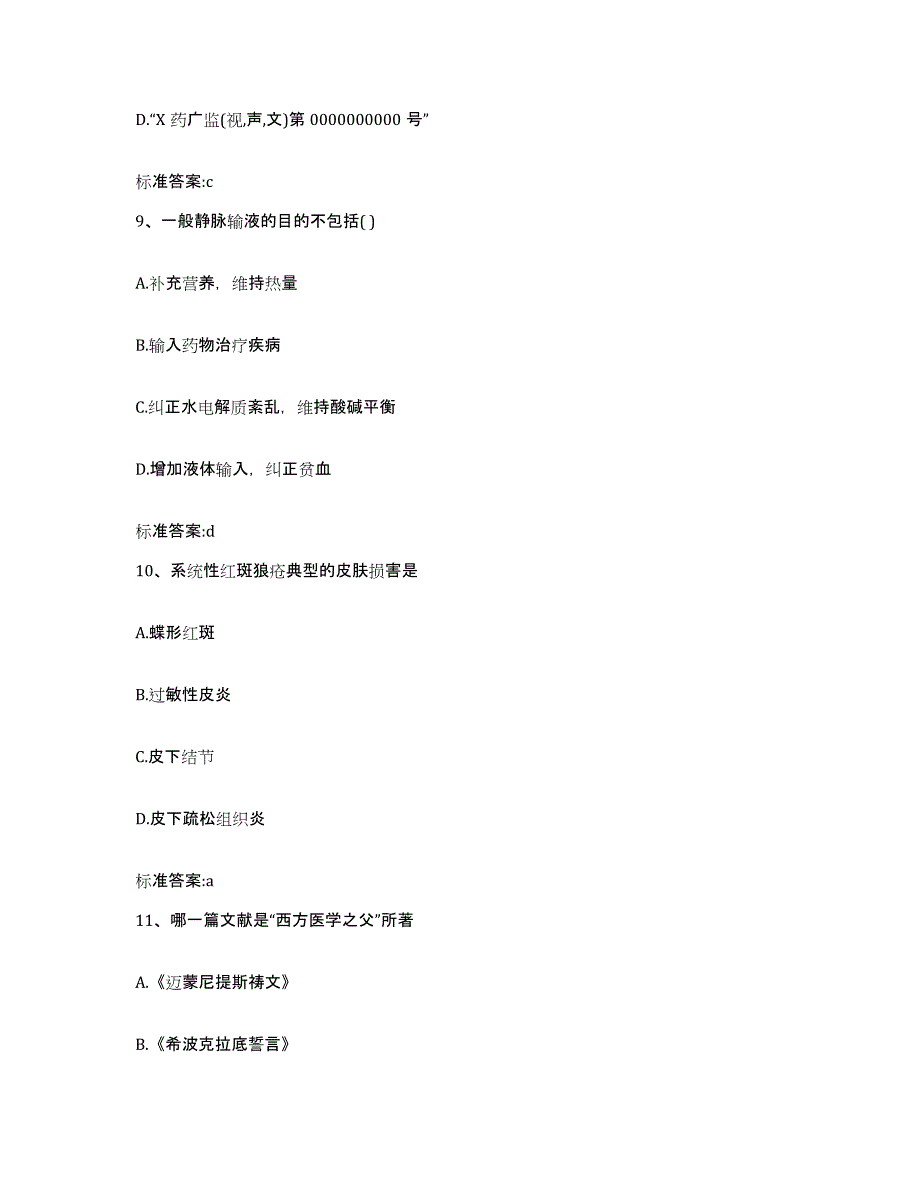 D.“X 药广监(视,声,文)第 0000000000 号”

标准答案:c

9、一般静脉输液的目的不包括( )

A.补充营养，维持热量

B.输入药物治疗疾病

C.纠正水电解质紊乱，维持酸碱平衡

D.增加液体输入，纠正贫血

标准答案:d

10、系统性红斑狼疮典型的皮肤损害是

A.蝶形红斑

B.过敏性皮炎

C.皮下结节

D.皮下疏松组织炎

标准答案:a

11、哪一篇文献是“西方医学之父”所著

A.《迈蒙尼提斯祷文》

B.《希波克拉底誓言》